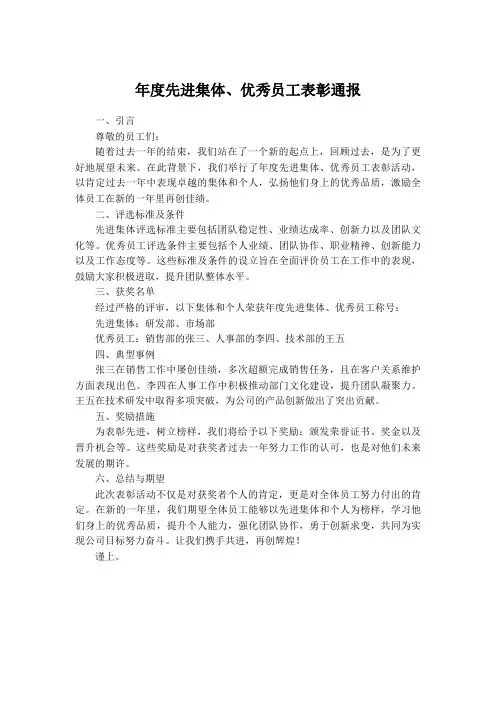 年度先进集体、优秀员工表彰通报

一、引言

尊敬的员工们：

随着过去一年的结束，我们站在了一个新的起点上，回顾过去，是为了更好地展望未来。在此背景下，我们举行了年度先进集体、优秀员工表彰活动，以肯定过去一年中表现卓越的集体和个人，弘扬他们身上的优秀品质，激励全体员工在新的一年里再创佳绩。

二、评选标准及条件

先进集体评选标准主要包括团队稳定性、业绩达成率、创新力以及团队文化等。优秀员工评选条件主要包括个人业绩、团队协作、职业精神、创新能力以及工作态度等。这些标准及条件的设立旨在全面评价员工在工作中的表现，鼓励大家积极进取，提升团队整体水平。

三、获奖名单

经过严格的评审，以下集体和个人荣获年度先进集体、优秀员工称号：

先进集体：研发部、市场部

优秀员工：销售部的张三、人事部的李四、技术部的王五

四、典型事例

张三在销售工作中屡创佳绩，多次超额完成销售任务，且在客户关系维护方面表现出色。李四在人事工作中积极推动部门文化建设，提升团队凝聚力。王五在技术研发中取得多项突破，为公司的产品创新做出了突出贡献。

五、奖励措施

为表彰先进，树立榜样，我们将给予以下奖励：颁发荣誉证书、奖金以及晋升机会等。这些奖励是对获奖者过去一年努力工作的认可，也是对他们未来发展的期许。

六、总结与期望

此次表彰活动不仅是对获奖者个人的肯定，更是对全体员工努力付出的肯定。在新的一年里，我们期望全体员工能够以先进集体和个人为榜样，学习他们身上的优秀品质，提升个人能力，强化团队协作，勇于创新求变，共同为实现公司目标努力奋斗。让我们携手共进，再创辉煌！

谨上。